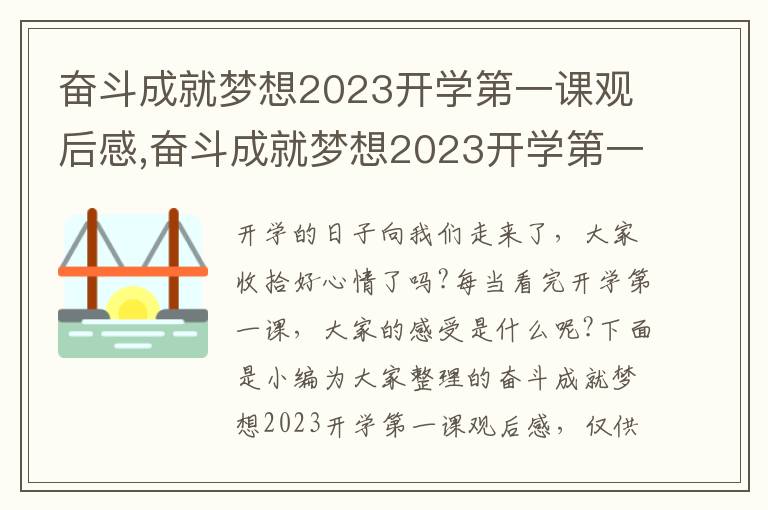 奋斗成就梦想2023开学第一课观后感,奋斗成就梦想2023开学第一

开学的日子向我们走来了，大家收拾好心情了吗?每当看完开学第一课，大家的感受是什么呢?下面是小编为大家整理的奋斗成就梦想2023开学第一课观后感，仅供